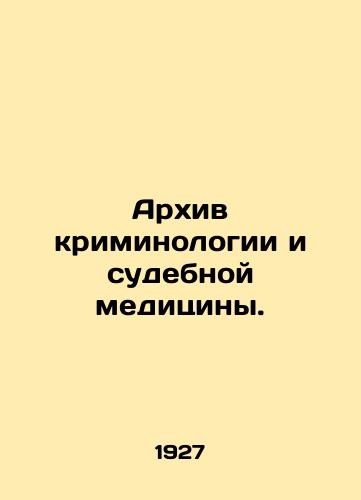 Архив криминологии и судебной медицины.

1927